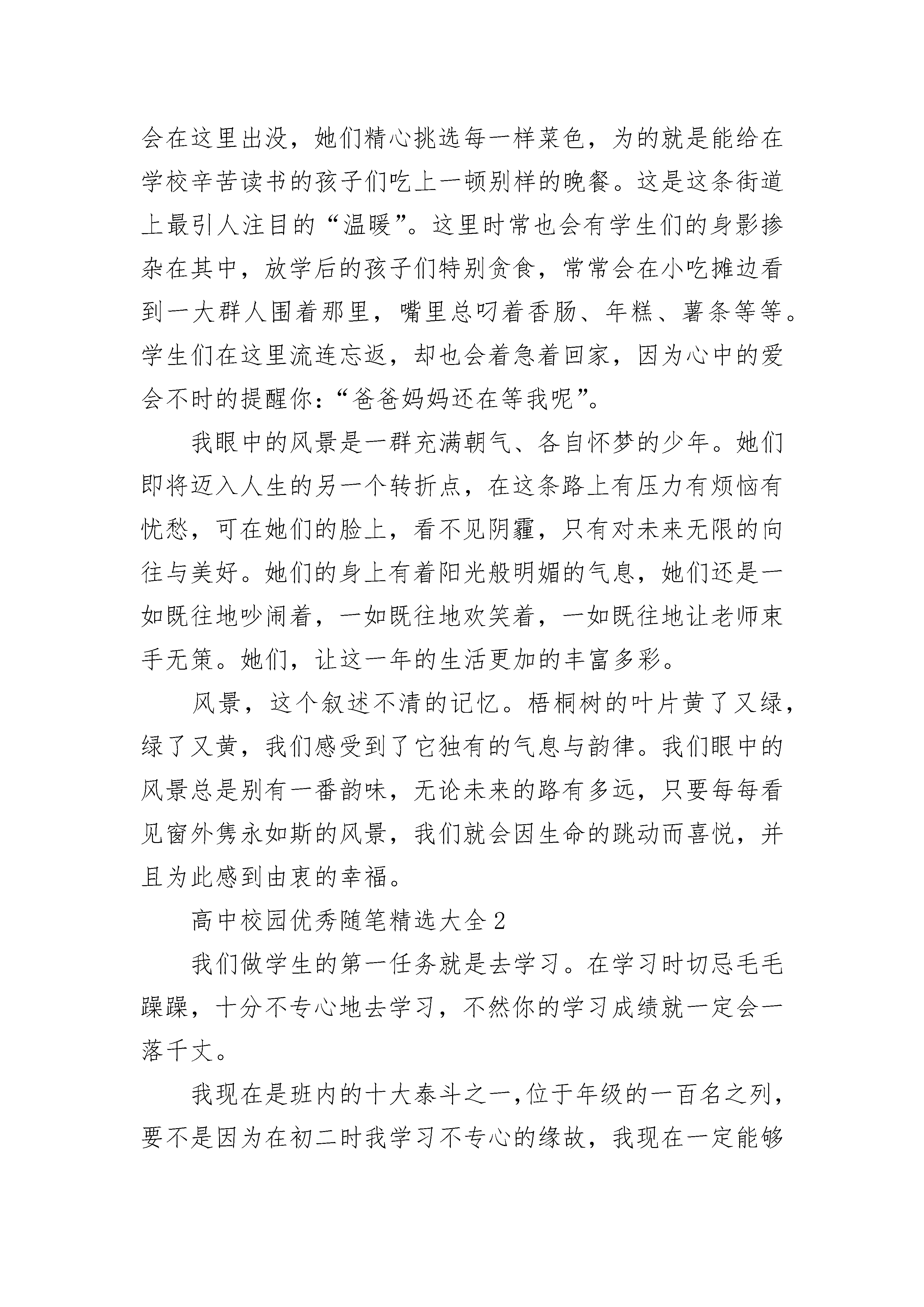 会在这里出没，她们精心挑选每一样菜色，为的就是能给在学校辛苦读书的孩子们吃上一顿别样的晚餐。这是这条街道上最引人注目的“温暖”。这里时常也会有学生们的身影掺杂在其中，放学后的孩子们特别贪食，常常会在小吃摊边看到一大群人围着那里，嘴里总叼着香肠、年糕、薯条等等。学生们在这里流连忘返，却也会着急着回家，因为心中的爱会不时的提醒你：“爸爸妈妈还在等我呢”。

我眼中的风景是一群充满朝气、各自怀梦的少年。她们即将迈入人生的另一个转折点，在这条路上有压力有烦恼有忧愁，可在她们的脸上，看不见阴霾，只有对未来无限的向往与美好。她们的身上有着阳光般明媚的气息，她们还是一如既往地吵闹着，一如既往地欢笑着，一如既往地让老师束手无策。她们，让这一年的生活更加的丰富多彩。

风景，这个叙述不清的记忆。梧桐树的叶片黄了又绿，绿了又黄，我们感受到了它独有的气息与韵律。我们眼中的风景总是别有一番韵味，无论未来的路有多远，只要每每看见窗外隽永如斯的风景，我们就会因生命的跳动而喜悦，并且为此感到由衷的幸福。

高中校园优秀随笔精选大全2

我们做学生的第一任务就是去学习。在学习时切忌毛毛躁躁，十分不专心地去学习，不然你的学习成绩就一定会一落千丈。

我现在是班内的十大泰斗之一,位于年级的一百名之列，要不是因为在初二时我学习不专心的缘故，我现在一定能够